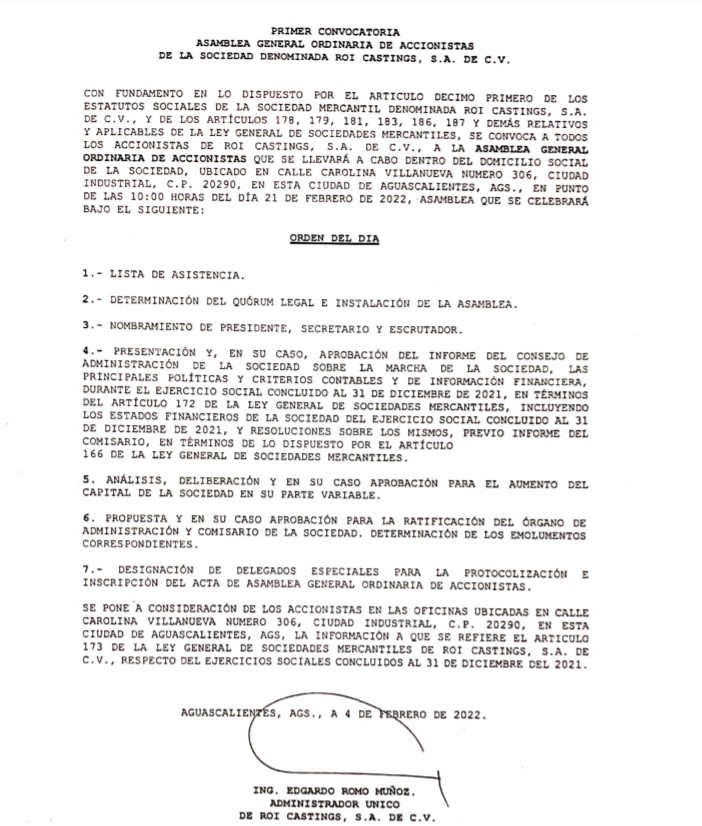 PRIMER CONVOCATORIA
ASAMBLEA GENERAL ORDINARIA DE ACCIONISTAS
DE LA SOCIEDAD DENOMINADA ROI CASTINGS, S.A. DE C.V.

CON FUNDAMENTO EN LO DISPUESTO POR EL ARTICULO DECIMO PRIMERO DE LOS ESTATUTOS SOCIALES DE LA SOCIEDAD MERCANTIL DENOMINADA ROI CASTINGS, S.A. DE C.V., Y DE LOS ARTÍCULOS 178, 179, 181, 183, 186, 187 Y DEMÁS RELATIVOS Y APLICABLES DE LA LEY GENERAL DE SOCIEDADES MERCANTILES, SE CONVOCA A TODOS LOS ACCIONISTAS DE ROI CASTINGS, S.A. DE C.V., A LA ASAMBLEA GENERAL ORDINARIA DE ACCIONISTAS QUE SE LLEVARÁ A CABO DENTRO DEL DOMICILIO SOCIAL DE LA SOCIEDAD, UBICADO EN CALLE CAROLINA VILLANUEVA NUMERO 306, CIUDAD INDUSTRIAL, C.P. 20290, EN ESTA CIUDAD DE AGUASCALIENTES, AGS., EN PUNTO DE LAS 10:00 HORAS DEL DÍA 21 DE FEBRERO DE 2022, ASAMBLEA QUE SE CELEBRARÁ BAJO EL SIGUIENTE:

ORDEN DEL DIA

1.- LISTA DE ASISTENCIA.

2.- DETERMINACIÓN DEL QUÓRUM LEGAL E INSTALACIÓN DE LA ASAMBLEA.

3.- NOMBRAMIENTO DE PRESIDENTE, SECRETARIO Y ESCRUTADOR.

4.- PRESENTACIÓN Y, EN SU CASO, APROBACIÓN DEL INFORME DEL CONSEJO DE ADMINISTRACIÓN DE LA SOCIEDAD SOBRE LA MARCHA DE LA SOCIEDAD, LAS PRINCIPALES POLÍTICAS Y CRITERIOS CONTABLES Y DE INFORMACIÓN FINANCIERA, DURANTE EL EJERCICIO SOCIAL CONCLUIDO AL 31 DE DICIEMBRE DE 2021, EN TÉRMINOS DEL ARTÍCULO 172 DE LA LEY GENERAL DE SOCIEDADES MERCANTILES, INCLUYENDO LOS ESTADOS FINANCIEROS DE LA SOCIEDAD DEL EJERCICIO SOCIAL CONCLUIDO AL 31 DE DICIEMBRE DE 2021, Y RESOLUCIONES SOBRE LOS MISMOS, PREVIO INFORME DEL COMISARIO, EN TÉRMINOS DE LO DISPUESTO POR EL ARTÍCULO 166 DE LA LEY GENERAL DE SOCIEDADES MERCANTILES.

5. ANÁLISIS, DELIBERACIÓN Y EN SU CASO APROBACIÓN PARA EL AUMENTO DEL CAPITAL DE LA SOCIEDAD EN SU PARTE VARIABLE.

6. PROPUESTA Y EN SU CASO APROBACIÓN PARA LA RATIFICACIÓN DEL ÓRGANO DE ADMINISTRACIÓN Y COMISARIO DE LA SOCIEDAD. DETERMINACIÓN DE LOS EMOLUMENTOS CORRESPONDIENTES.

7.- DESIGNACIÓN DE DELEGADOS ESPECIALES PARA LA PROTOCOLIZACIÓN E INSCRIPCIÓN DEL ACTA DE ASAMBLEA GENERAL ORDINARIA DE ACCIONISTAS.

SE PONE A CONSIDERACIÓN DE LOS ACCIONISTAS EN LAS OFICINAS UBICADAS EN CALLE CAROLINA VILLANUEVA NUMERO 306, CIUDAD INDUSTRIAL, C.P. 20290, EN ESTA CIUDAD DE AGUASCALIENTES, AGS, LA INFORMACIÓN A QUE SE REFIERE EL ARTICULO 173 DE LA LEY GENERAL DE SOCIEDADES MERCANTILES DE ROI CASTINGS, S.A. DE C.V., RESPECTO DEL EJERCICIOS SOCIALES CONCLUIDOS AL 31 DE DICIEMBRE DEL 2021.

AGUASCALIENTES, AGS., A 4 DE FEBRERO DE 2022.

ING. EDGARDO ROMO MUÑOZ.
ADMINISTRADOR UNICO
DE ROI CASTINGS, S.A. DE C.V.